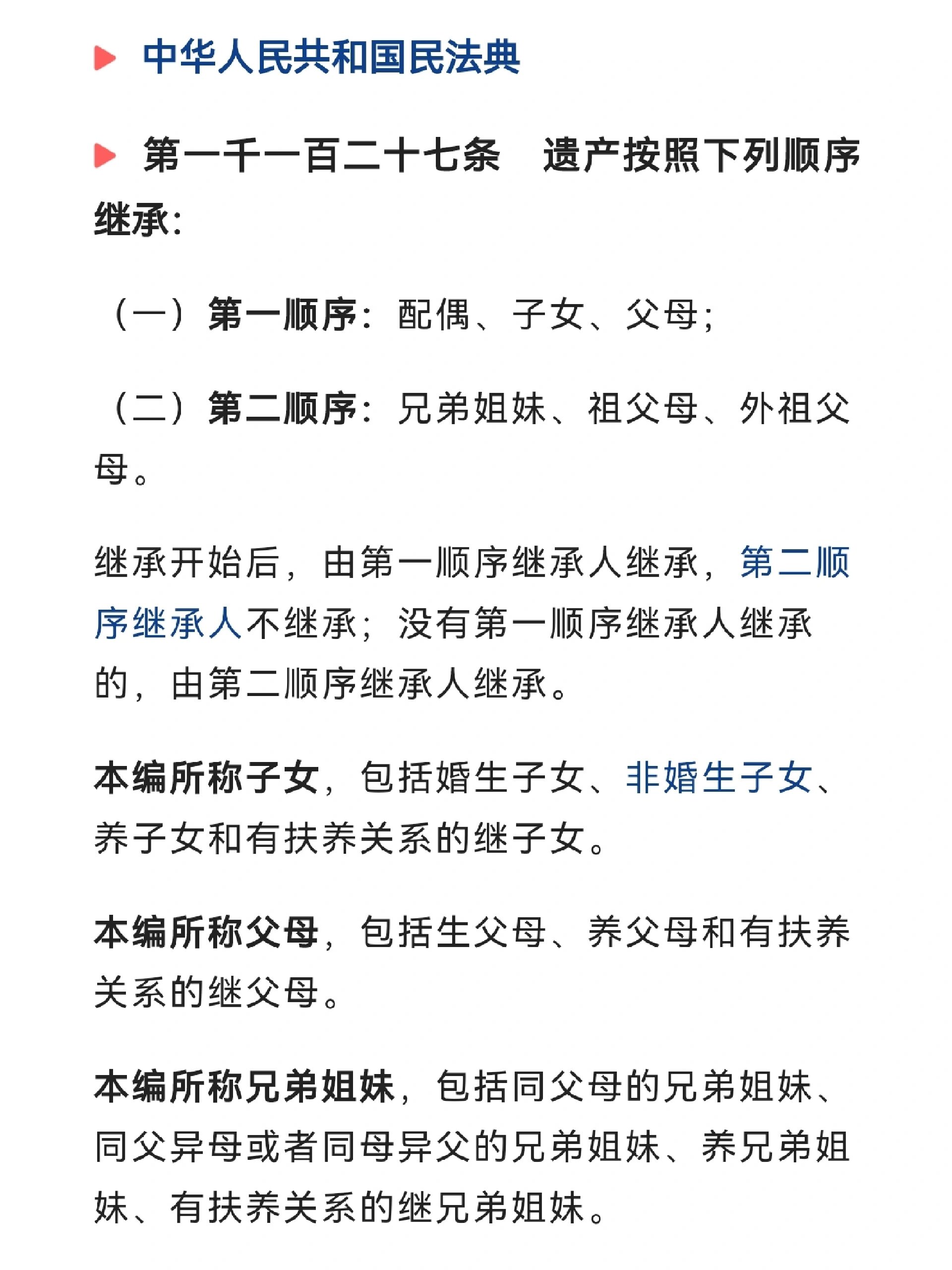 中华人民共和国民法典

第一千一百二十七条　遗产按照下列顺序继承：

（一）第一顺序：配偶、子女、父母；

（二）第二顺序：兄弟姐妹、祖父母、外祖父母。

继承开始后，由第一顺序继承人继承，第二顺序继承人不继承；没有第一顺序继承人继承的，由第二顺序继承人继承。

本编所称子女，包括婚生子女、非婚生子女、养子女和有扶养关系的继子女。

本编所称父母，包括生父母、养父母和有扶养关系的继父母。

本编所称兄弟姐妹，包括同父母的兄弟姐妹、同父异母或者同母异父的兄弟姐妹、养兄弟姐妹、有扶养关系的继兄弟姐妹。